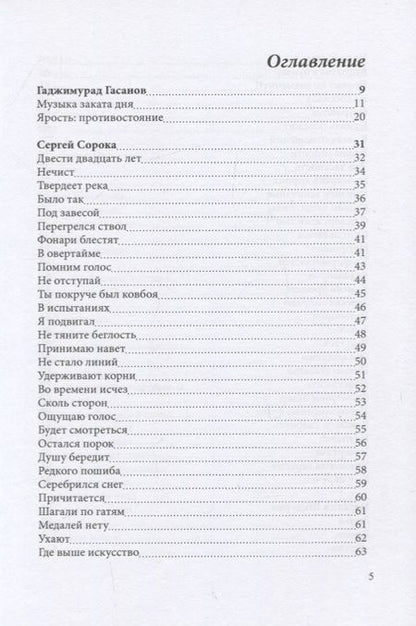 Оглавление

Гаджимурад Гасанов 9
Музыка заката дня 11
Ярость: противостояние 20

Сергей Сорока 31
Двести двадцать лет 32
Нечист 34
Твердеет река 35
Было так 36
Под завесой 37
Перегрелся ствол 39
Фонари блестят 41
В овертайме 41
Помним голос 43
Не отступай 44
Ты покруче был ковбоя 45
В испытаниях 46
Я подвигал 47
Не тяните беглость 48
Принимаю навет 49
Не стало линий 50
Удерживают корни 51
Во времени исчез 52
Сколь сторон 53
Ощущаю голос 54
Будет смотреться 55
Остался порок 56
Душу бередит 57
Редкого пошиба 58
Серебрился снег 59
Причитается 60
Шагали по гатям 61
Медалей нету 61
Ухают 62
Где выше искусство 63

5